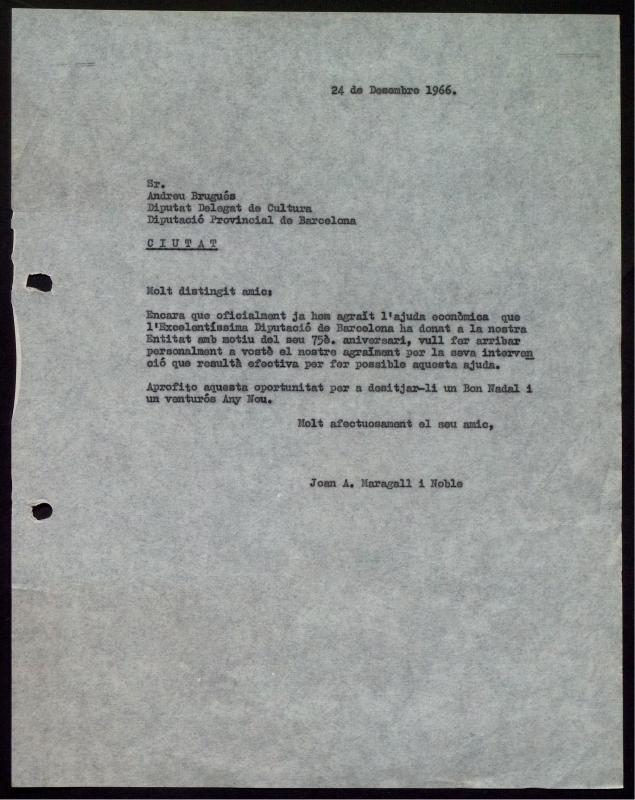 24 de Desembre 1966.

Sr.
Andreu Brugués
Diputat Delegat de Cultura
Diputació Provincial de Barcelona

C I U T A T

Molt distingit amic:

Encara que oficialment ja hem agraït l'ajuda econòmica que l'Excelentíssima Diputació de Barcelona ha donat a la nostra Entitat amb motiu del seu 75è. aniversari, vull fer arribar personalment a vostè el nostre agraïment per la seva intervenció que resultà efectiva per fer possible aquesta ajuda.

Aprofito aquesta oportunitat per a desitjar-li un Bon Nadal i un venturós Any Nou.

Molt afectuosament el seu amic,

Joan A. Maragall i Noble